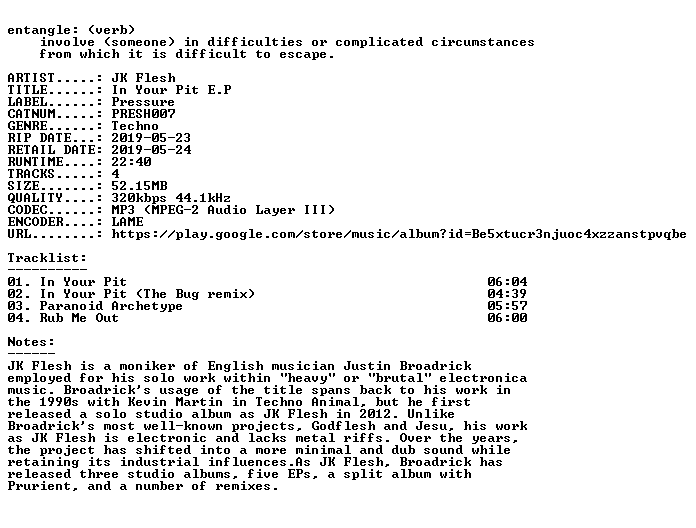 entangle: (verb)
involve (someone) in difficulties or complicated circumstances from which it is difficult to escape.

ARTIST.....: JK Flesh
TITLE......: In Your Pit E.P
LABEL......: Pressure
CATNUM.....: PRESH007
GENRE......: Techno
RIP DATE...: 2019-05-23
RETAIL DATE: 2019-05-24
RUNTIME....: 22:40
TRACKS.....: 4
SIZE.......: 52.15MB
QUALITY....: 320kbps 44.1kHz
CODEC......: MP3 (MPEG-2 Audio Layer III)
ENCODER....: LAME
URL........: https://play.google.com/store/music/album?id=Be5xtucr3njuoc4xzzanstpvqbe

Tracklist:
----------
01. In Your Pit 06:04
02. In Your Pit (The Bug remix) 04:39
03. Paranoid Archetype 05:57
04. Rub Me Out 06:00

Notes:
------
JK Flesh is a moniker of English musician Justin Broadrick employed for his solo work within "heavy" or "brutal" electronica music. Broadrick's usage of the title spans back to his work in the 1990s with Kevin Martin in Techno Animal, but he first released a solo studio album as JK Flesh in 2012. Unlike Broadrick's most well-known projects, Godflesh and Jesu, his work as JK Flesh is electronic and lacks metal riffs. Over the years, the project has shifted into a more minimal and dub sound while retaining its industrial influences.As JK Flesh, Broadrick has released three studio albums, five EPs, a split album with Prurient, and a number of remixes.